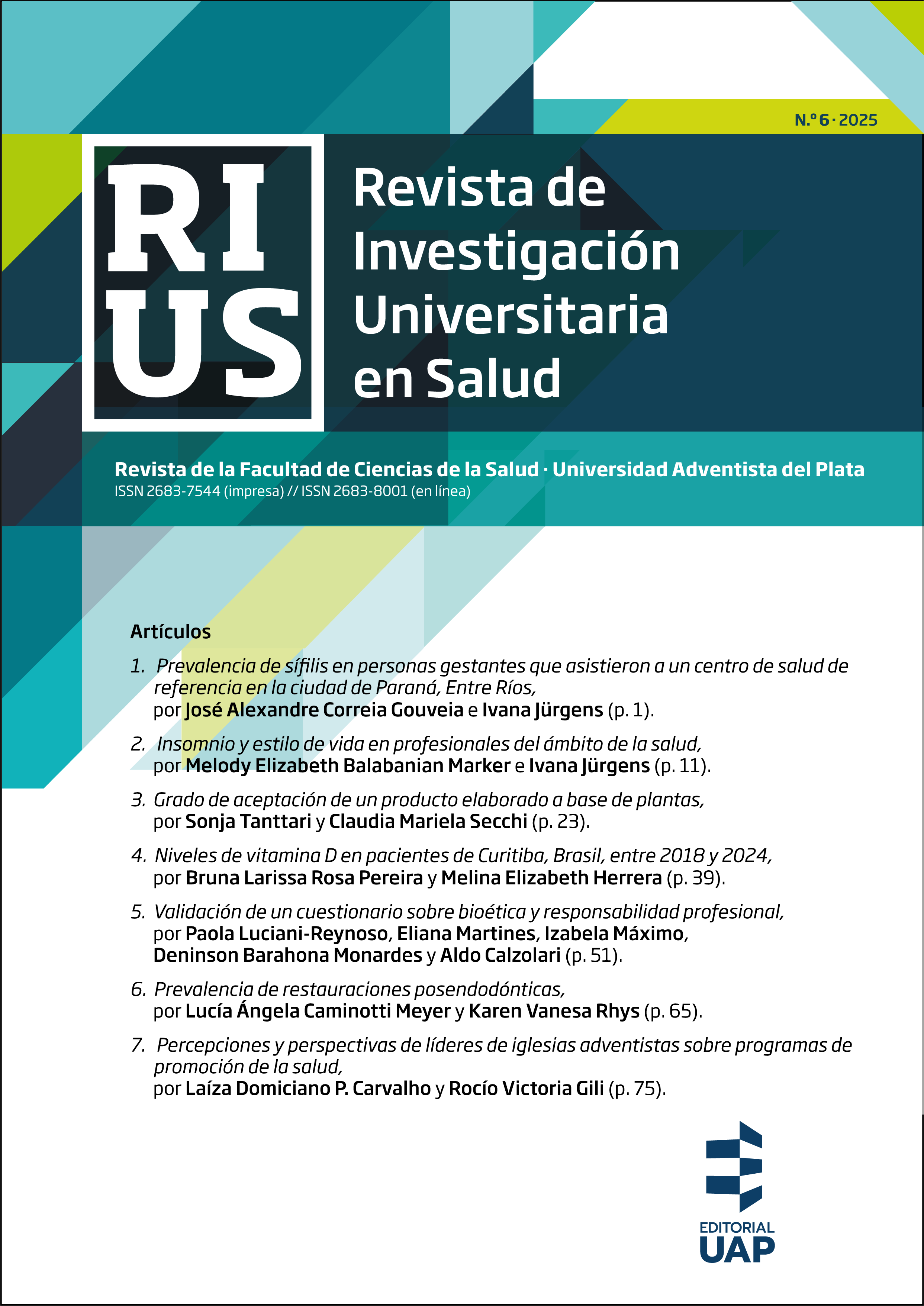 N.º 6 · 2025

RI US

Revista de Investigación Universitaria en Salud

Revista de la Facultad de Ciencias de la Salud · Universidad Adventista del Plata
ISSN 2683-7544 (impresa) // ISSN 2683-8001 (en línea)

Artículos

1. Prevalencia de sífilis en personas gestantes que asistieron a un centro de salud de referencia en la ciudad de Paraná, Entre Ríos, por José Alexandre Correia Gouveia e Ivana Jürgens (p. 1).

2. Insomnio y estilo de vida en profesionales del ámbito de la salud, por Melody Elizabeth Balabanian Marker e Ivana Jürgens (p. 11).

3. Grado de aceptación de un producto elaborado a base de plantas, por Sonja Tanttari y Claudia Mariela Secchi (p. 23).

4. Niveles de vitamina D en pacientes de Curitiba, Brasil, entre 2018 y 2024, por Bruna Larissa Rosa Pereira y Melina Elizabeth Herrera (p. 39).

5. Validación de un cuestionario sobre bioética y responsabilidad profesional, por Paola Luciani-Reynoso, Eliana Martines, Izabela Máximo, Deninson Barahona Monardes y Aldo Calzolari (p. 51).

6. Prevalencia de restauraciones posendodónticas, por Lucía Ángela Caminotti Meyer y Karen Vanesa Rhys (p. 65).

7. Percepciones y perspectivas de líderes de iglesias adventistas sobre programas de promoción de la salud, por Laíza Domiciano P. Carvalho y Rocío Victoria Gili (p. 75).

EDITORIAL
UAP